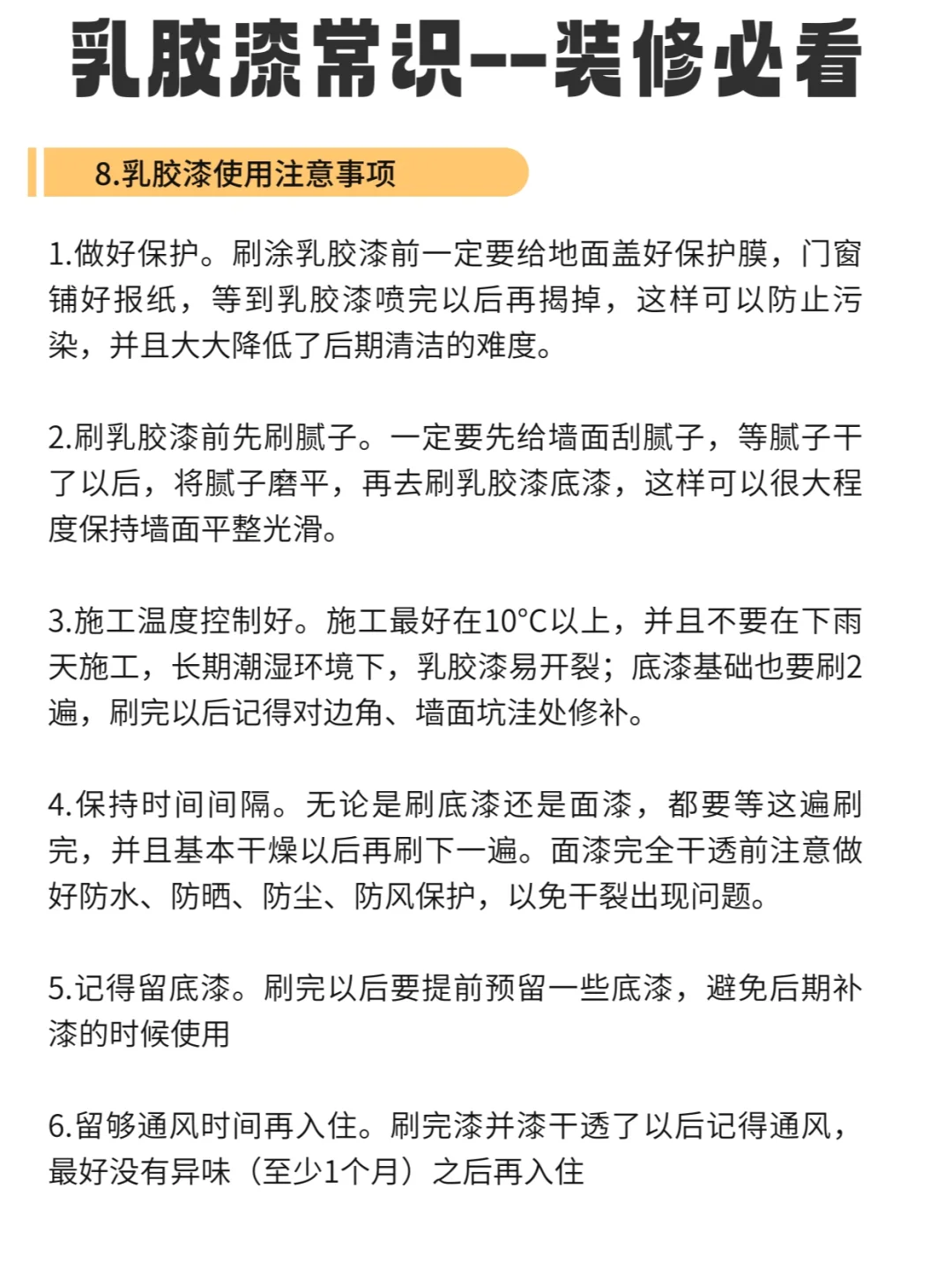 乳胶漆常识--装修必看

8.乳胶漆使用注意事项

1.做好保护。刷涂乳胶漆前一定要给地面盖好保护膜，门窗铺好报纸，等到乳胶漆喷完以后再揭掉，这样可以防止污染，并且大大降低了后期清洁的难度。

2.刷乳胶漆前先刷腻子。一定要先给墙面刮腻子，等腻子干了以后，将腻子磨平，再去刷乳胶漆底漆，这样可以很大程度保持墙面平整光滑。

3.施工温度控制好。施工最好在10°C以上，并且不要在下雨天施工，长期潮湿环境下，乳胶漆易开裂；底漆基础也要刷2遍，刷完以后记得对边角、墙面坑洼处修补。

4.保持时间间隔。无论是刷底漆还是面漆，都要等这遍刷完，并且基本干燥以后再刷下一遍。面漆完全干透前注意做好防水、防晒、防尘、防风保护，以免干裂出现问题。

5.记得留底漆。刷完以后要提前预留一些底漆，避免后期补漆的时候使用

6.留够通风时间再入住。刷完漆并漆干透了以后记得通风，最好没有异味（至少1个月）之后再入住